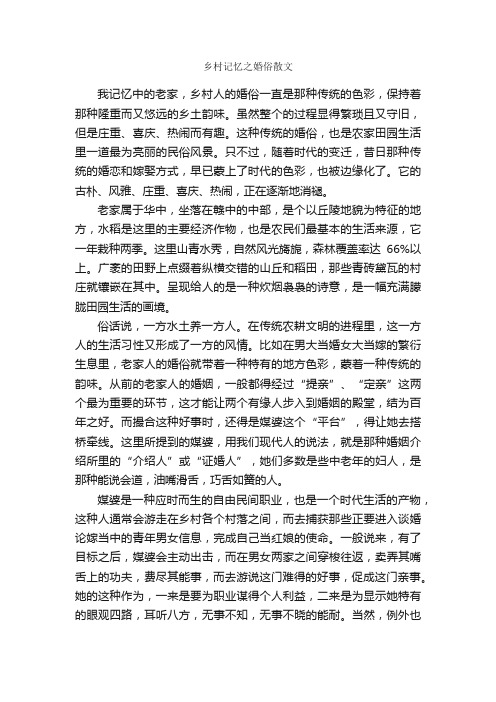 乡村记忆之婚俗散文

我记忆中的老家，乡村人的婚俗一直是那种传统的色彩，保持着那种隆重而又悠远的乡土韵味。虽然整个的过程显得繁琐且又守旧，但是庄重、喜庆、热闹而有趣。这种传统的婚俗，也是农家田园生活里一道最为亮丽的民俗风景。只不过，随着时代的变迁，昔日那种传统的婚恋和嫁娶方式，早已蒙上了时代的色彩，也被边缘化了。它的古朴、风雅、庄重、喜庆、热闹，正在逐渐地消褪。

老家属于华中，坐落在赣中的中部，是个以丘陵地貌为特征的地方，水稻是这里的主要经济作物，也是农民们最基本的生活来源，它一年栽种两季。这里山青水秀，自然风光旖旎，森林覆盖率达 66%以上。广袤的田野上点缀着纵横交错的山丘和稻田，那些青砖黛瓦的村庄就镶嵌在其中。呈现给人的是一种炊烟袅袅的诗意，是一幅充满朦胧田园生活的画境。

俗话说，一方水土养一方人。在传统农耕文明的进程里，这一方人的生活习性又形成了一方的风情。比如在男大当婚女大当嫁的繁衍生息里，老家人的婚俗就带着一种特有的地方色彩，蒙着一种传统的韵味。从前的老家人的婚姻，一般都得经过“提亲”、“定亲”这两个最为重要的环节，这才能让两个有缘人步入到婚姻的殿堂，结为百年之好。而撮合这种好事时，还得是媒婆这个“平台”，得让她去搭桥牵线。这里所提到的媒婆，用我们现代人的说法，就是那种婚姻介绍所里的“介绍人”或“证婚人”，她们多数是些中老年的妇人，是那种能说会道，油嘴滑舌，巧舌如簧的人。

媒婆是一种应时而生的自由民间职业，也是一个时代生活的产物，这种人通常会游走在乡村各个村落之间，而去捕获那些正要进入谈婚论嫁当中的青年男女信息，完成自己当红娘的使命。一般说来，有了目标之后，媒婆会主动出击，而在男女两家之间穿梭往返，卖弄其嘴舌上的功夫，费尽其能事，而去游说这门难得的好事，促成这门亲事。她的这种作为，一来是要为职业谋得个人利益，二来是为显示她特有的眼观四路，耳听八方，无事不知，无事不晓的能耐。当然，例外也